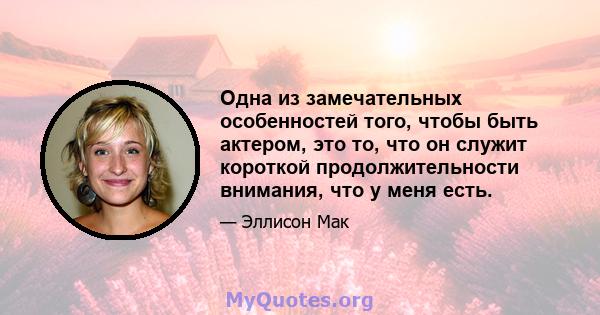 Одна из замечательных особенностей того, чтобы быть актером, это то, что он служит короткой продолжительности внимания, что у меня есть.

— Эллисон Мак

MyQuotes.org